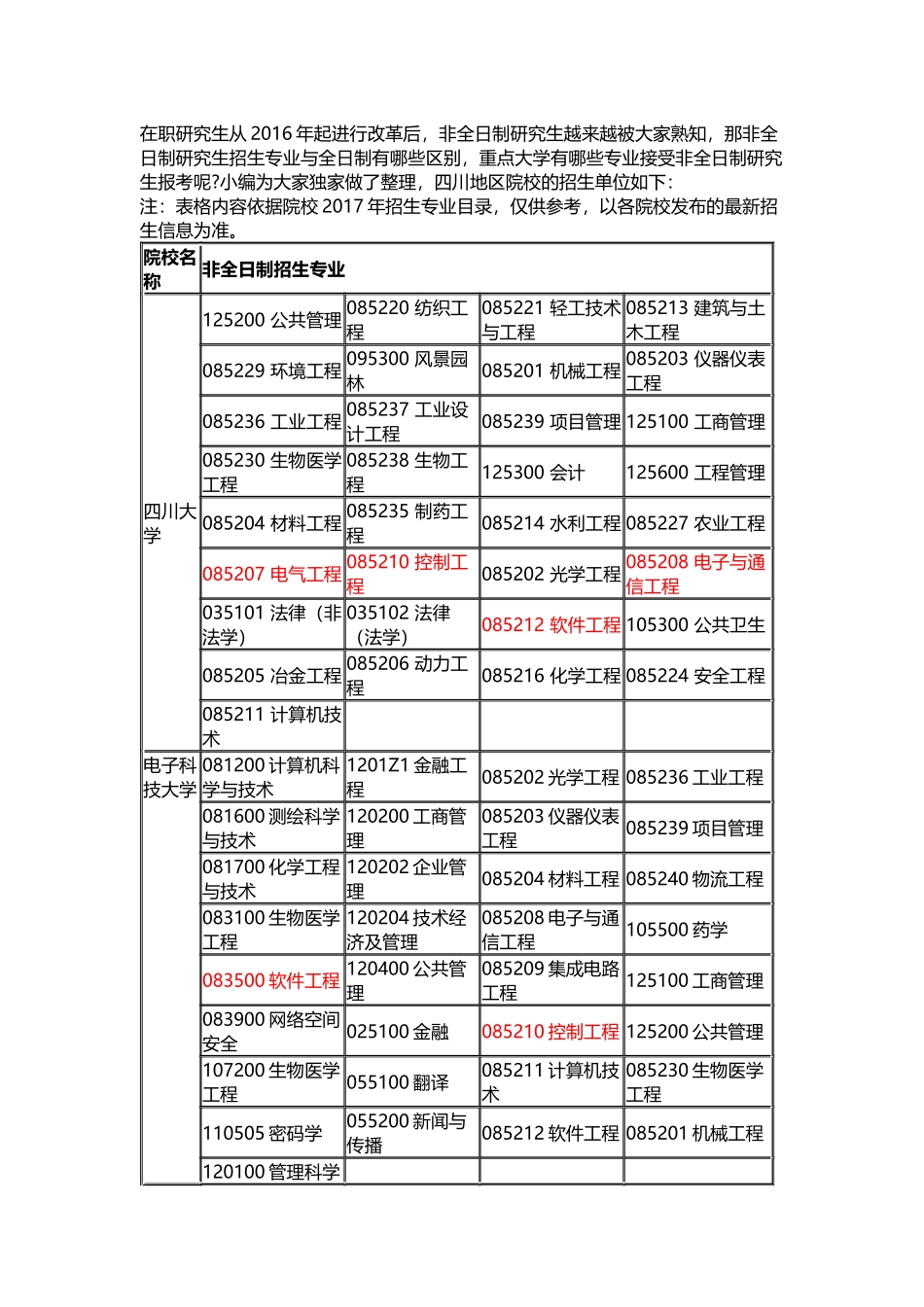 在职研究生从 2016 年起进行改革后，非全日制研究生越来越被大家熟知，那非全日制研究生招生专业与全日制有哪些区别，重点大学有哪些专业接受非全日制研究生报考呢?小编为大家独家做了整理，四川地区院校的招生单位如下：
注：表格内容依据院校 2017 年招生专业目录，仅供参考，以各院校发布的最新招生信息为准。

| 院校名称 | 非全日制招生专业 | | | |
|---|---|---|---|---|
| 四川大学 | 125200 公共管理 | 085220 纺织工程 | 085221 轻工技术与工程 | 085213 建筑与土木工程 |
| | 085229 环境工程 | 095300 风景园林 | 085201 机械工程 | 085203 仪器仪表工程 |
| | 085236 工业工程 | 085237 工业设计工程 | 085239 项目管理 | 125100 工商管理 |
| | 085230 生物医学工程 | 085238 生物工程 | 125300 会计 | 125600 工程管理 |
| | 085204 材料工程 | 085235 制药工程 | 085214 水利工程 | 085227 农业工程 |
| | 085207 电气工程 | 085210 控制工程 | 085202 光学工程 | 085208 电子与通信工程 |
| | 035101 法律（非法学） | 035102 法律（法学） | 085212 软件工程 | 105300 公共卫生 |
| | 085205 冶金工程 | 085206 动力工程 | 085216 化学工程 | 085224 安全工程 |
| | 085211 计算机技术 | | | |
| 电子科技大学 | 081200 计算机科学与技术 | 1201Z1 金融工程 | 085202 光学工程 | 085236 工业工程 |
| | 081600 测绘科学与技术 | 120200 工商管理 | 085203 仪器仪表工程 | 085239 项目管理 |
| | 081700 化学工程与技术 | 120202 企业管理 | 085204 材料工程 | 085240 物流工程 |
| | 083100 生物医学工程 | 120204 技术经济及管理 | 085208 电子与通信工程 | 105500 药学 |
| | 083500 软件工程 | 120400 公共管理 | 085209 集成电路工程 | 125100 工商管理 |
| | 083900 网络空间安全 | 025100 金融 | 085210 控制工程 | 125200 公共管理 |
| | 107200 生物医学工程 | 055100 翻译 | 085211 计算机技术 | 085230 生物医学工程 |
| | 110505 密码学 | 055200 新闻与传播 | 085212 软件工程 | 085201 机械工程 |
| | 120100 管理科学 | | | |